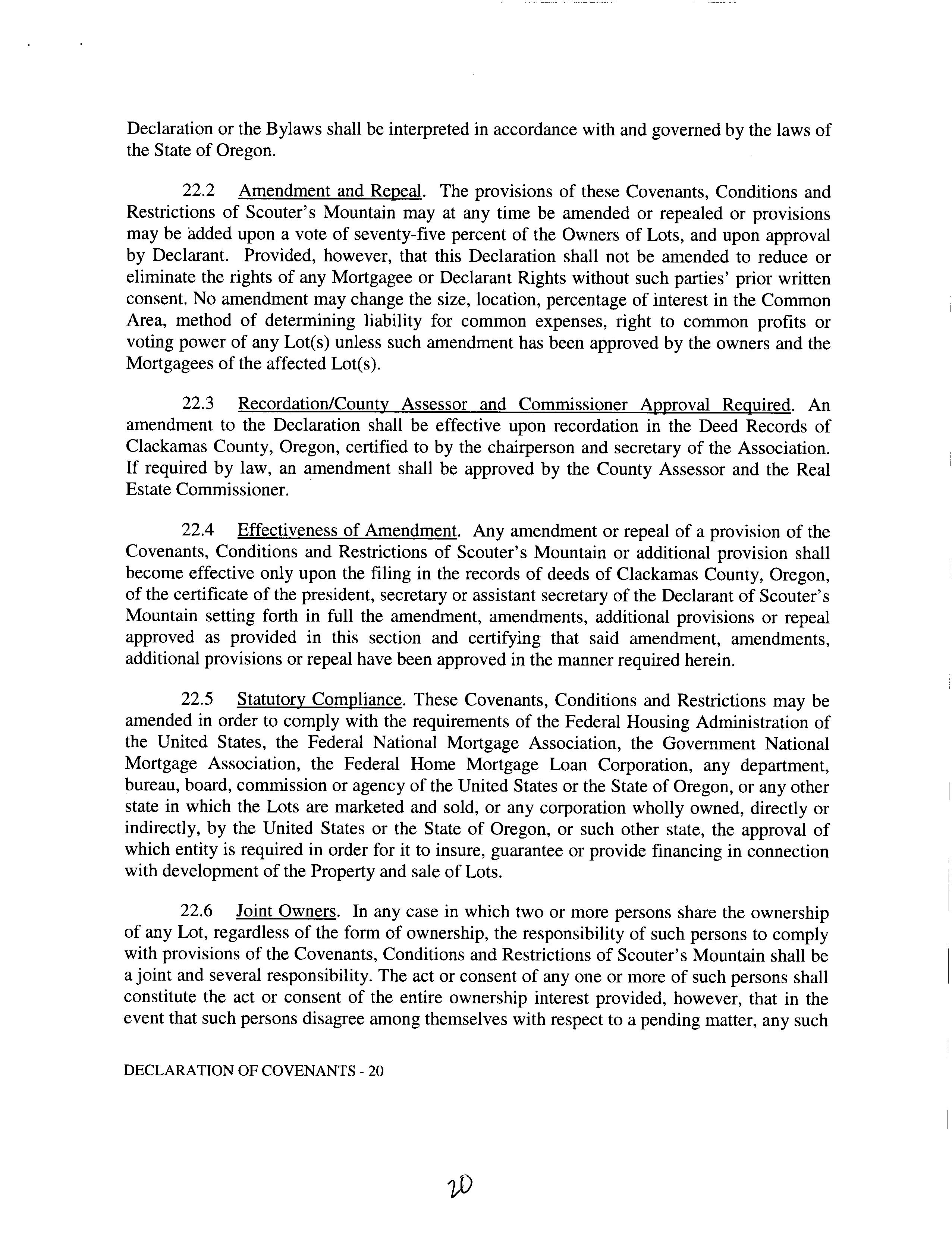 Declaration or the Bylaws shall be interpreted in accordance with and governed by the laws of the State of Oregon.

22.2 Amendment and Repeal. The provisions of these Covenants, Conditions and Restrictions of Scouter's Mountain may at any time be amended or repealed or provisions may be added upon a vote of seventy-five percent of the Owners of Lots, and upon approval by Declarant. Provided, however, that this Declaration shall not be amended to reduce or eliminate the rights of any Mortgagee or Declarant Rights without such parties' prior written consent. No amendment may change the size, location, percentage of interest in the Common Area, method of determining liability for common expenses, right to common profits or voting power of any Lot(s) unless such amendment has been approved by the owners and the Mortgagees of the affected Lot(s).

22.3 Recordation/County Assessor and Commissioner Approval Required. An amendment to the Declaration shall be effective upon recordation in the Deed Records of Clackamas County, Oregon, certified to by the chairperson and secretary of the Association. If required by law, an amendment shall be approved by the County Assessor and the Real Estate Commissioner.

22.4 Effectiveness of Amendment. Any amendment or repeal of a provision of the Covenants, Conditions and Restrictions of Scouter's Mountain or additional provision shall become effective only upon the filing in the records of deeds of Clackamas County, Oregon, of the certificate of the president, secretary or assistant secretary of the Declarant of Scouter's Mountain setting forth in full the amendment, amendments, additional provisions or repeal approved as provided in this section and certifying that said amendment, amendments, additional provisions or repeal have been approved in the manner required herein.

22.5 Statutory Compliance. These Covenants, Conditions and Restrictions may be amended in order to comply with the requirements of the Federal Housing Administration of the United States, the Federal National Mortgage Association, the Government National Mortgage Association, the Federal Home Mortgage Loan Corporation, any department, bureau, board, commission or agency of the United States or the State of Oregon, or any other state in which the Lots are marketed and sold, or any corporation wholly owned, directly or indirectly, by the United States or the State of Oregon, or such other state, the approval of which entity is required in order for it to insure, guarantee or provide financing in connection with development of the Property and sale of Lots.

22.6 Joint Owners. In any case in which two or more persons share the ownership of any Lot, regardless of the form of ownership, the responsibility of such persons to comply with provisions of the Covenants, Conditions and Restrictions of Scouter's Mountain shall be a joint and several responsibility. The act or consent of any one or more of such persons shall constitute the act or consent of the entire ownership interest provided, however, that in the event that such persons disagree among themselves with respect to a pending matter, any such

DECLARATION OF COVENANTS - 20

20